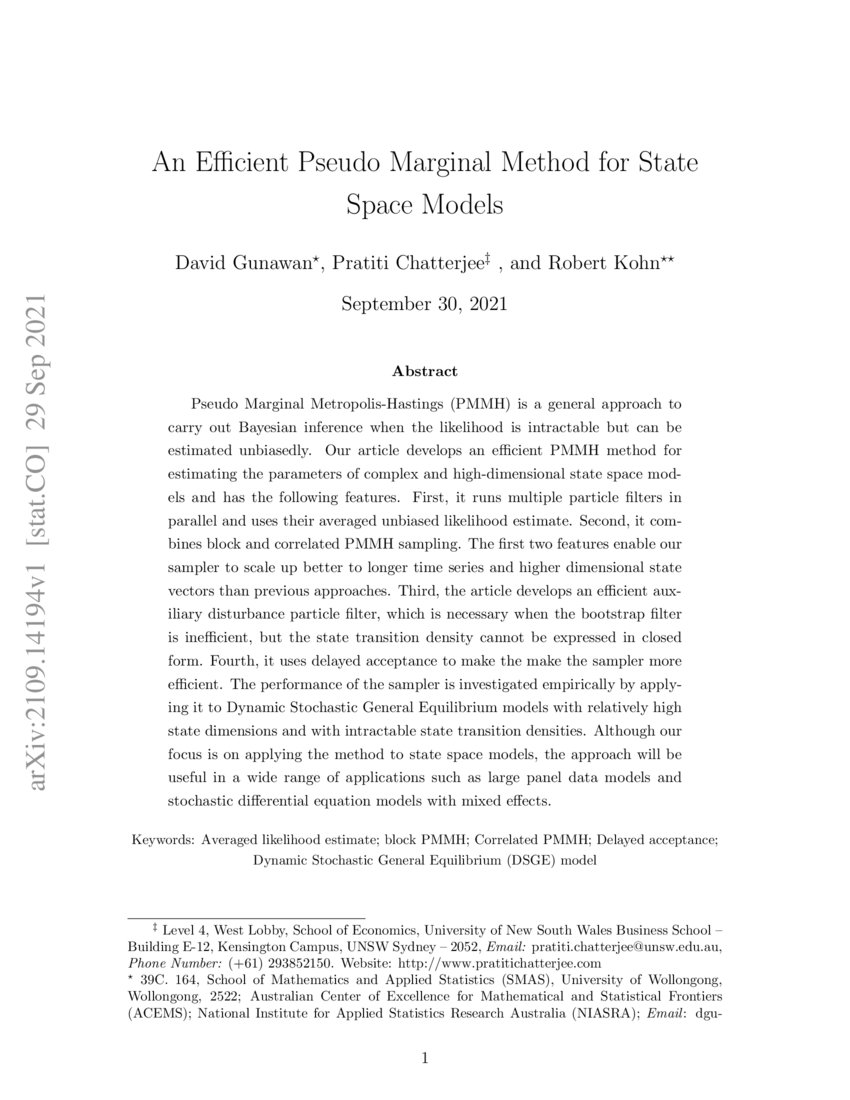 arXiv:2109.14194v1 [stat.CO] 29 Sep 2021

An Efficient Pseudo Marginal Method for State Space Models

David Gunawan$^{\star}$, Pratiti Chatterjee$^{\ddagger}$ , and Robert Kohn$^{\star\star}$

September 30, 2021

Abstract

Pseudo Marginal Metropolis-Hastings (PMMH) is a general approach to carry out Bayesian inference when the likelihood is intractable but can be estimated unbiasedly. Our article develops an efficient PMMH method for estimating the parameters of complex and high-dimensional state space models and has the following features. First, it runs multiple particle filters in parallel and uses their averaged unbiased likelihood estimate. Second, it combines block and correlated PMMH sampling. The first two features enable our sampler to scale up better to longer time series and higher dimensional state vectors than previous approaches. Third, the article develops an efficient auxiliary disturbance particle filter, which is necessary when the bootstrap filter is inefficient, but the state transition density cannot be expressed in closed form. Fourth, it uses delayed acceptance to make the make the sampler more efficient. The performance of the sampler is investigated empirically by applying it to Dynamic Stochastic General Equilibrium models with relatively high state dimensions and with intractable state transition densities. Although our focus is on applying the method to state space models, the approach will be useful in a wide range of applications such as large panel data models and stochastic differential equation models with mixed effects.

Keywords: Averaged likelihood estimate; block PMMH; Correlated PMMH; Delayed acceptance; Dynamic Stochastic General Equilibrium (DSGE) model

$^{\ddagger}$ Level 4, West Lobby, School of Economics, University of New South Wales Business School – Building E-12, Kensington Campus, UNSW Sydney – 2052, Email: pratiti.chatterjee@unsw.edu.au, Phone Number: (+61) 293852150. Website: http://www.pratitichatterjee.com
$^{\star}$ 39C. 164, School of Mathematics and Applied Statistics (SMAS), University of Wollongong, Wollongong, 2522; Australian Center of Excellence for Mathematical and Statistical Frontiers (ACEMS); National Institute for Applied Statistics Research Australia (NIASRA); Email: dgu-

1